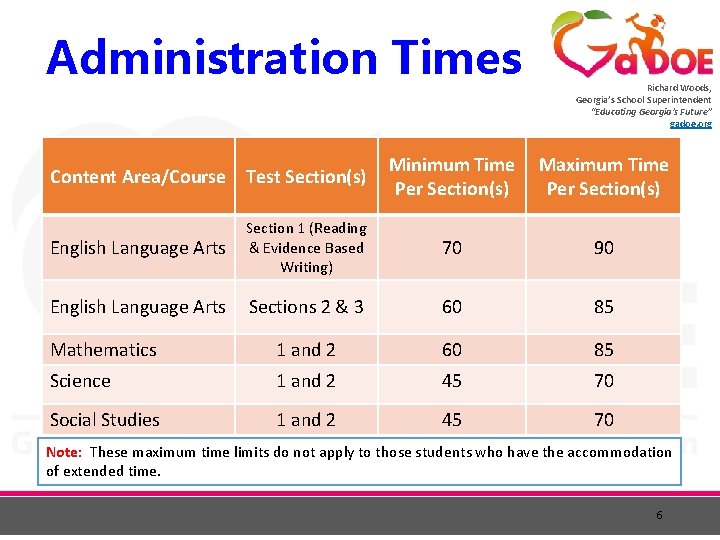 Administration Times

GaDOE

Richard Woods,
Georgia's School Superintendent
"Educating Georgia's Future"
gadoe.org

| Content Area/Course | Test Section(s) | Minimum Time Per Section(s) | Maximum Time Per Section(s) |
|---|---|---|---|
| English Language Arts | Section 1 (Reading & Evidence Based Writing) | 70 | 90 |
| English Language Arts | Sections 2 & 3 | 60 | 85 |
| Mathematics | 1 and 2 | 60 | 85 |
| Science | 1 and 2 | 45 | 70 |
| Social Studies | 1 and 2 | 45 | 70 |

Note: These maximum time limits do not apply to those students who have the accommodation of extended time.

6